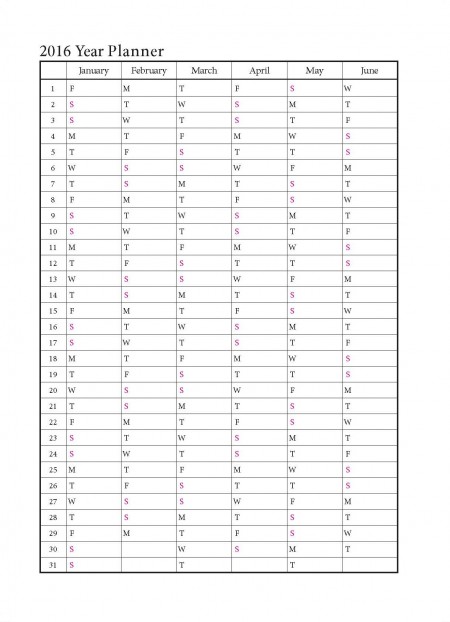 2016 Year Planner

| | January | February | March | April | May | June |
|---|---|---|---|---|---|---|
| 1 | F | M | T | F | S | W |
| 2 | S | T | W | S | M | T |
| 3 | S | W | T | S | T | F |
| 4 | M | T | F | M | W | S |
| 5 | T | F | S | T | T | S |
| 6 | W | S | S | W | F | M |
| 7 | T | S | M | T | S | T |
| 8 | F | M | T | F | S | W |
| 9 | S | T | W | S | M | T |
| 10 | S | W | T | S | T | F |
| 11 | M | T | F | M | W | S |
| 12 | T | F | S | T | T | S |
| 13 | W | S | S | W | F | M |
| 14 | T | S | M | T | S | T |
| 15 | F | M | T | F | S | W |
| 16 | S | T | W | S | M | T |
| 17 | S | W | T | S | T | F |
| 18 | M | T | F | M | W | S |
| 19 | T | F | S | T | T | S |
| 20 | W | S | S | W | F | M |
| 21 | T | S | M | T | S | T |
| 22 | F | M | T | F | S | W |
| 23 | S | T | W | S | M | T |
| 24 | S | W | T | S | T | F |
| 25 | M | T | F | M | W | S |
| 26 | T | F | S | T | T | S |
| 27 | W | S | S | W | F | M |
| 28 | T | S | M | T | S | T |
| 29 | F | M | T | F | S | W |
| 30 | S | | W | S | M | T |
| 31 | S | | T | | T | |